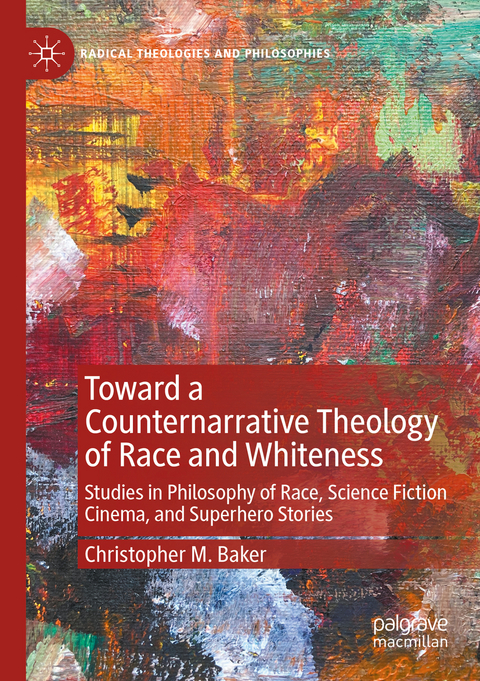 RADICAL THEOLOGIES AND PHILOSOPHIES

Toward a Counternarrative Theology of Race and Whiteness

Studies in Philosophy of Race, Science Fiction Cinema, and Superhero Stories

Christopher M. Baker

palgrave macmillan